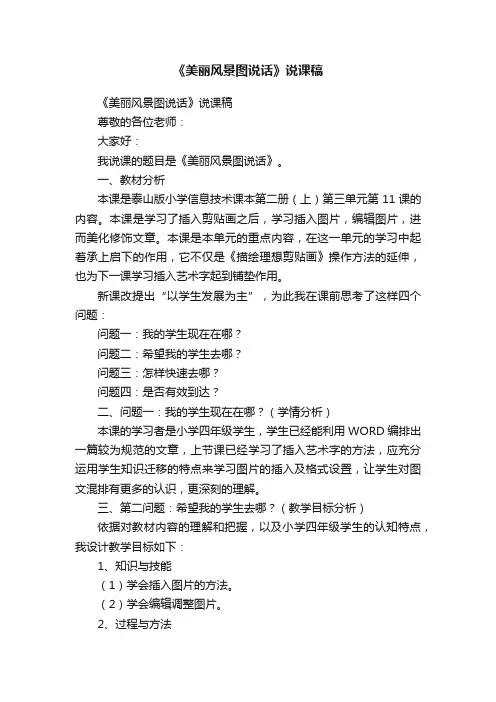 《美丽风景图说话》说课稿

《美丽风景图说话》说课稿

尊敬的各位老师：

大家好：

我说课的题目是《美丽风景图说话》。

一、教材分析

本课是泰山版小学信息技术课本第二册（上）第三单元第 11 课的内容。本课是学习了插入剪贴画之后，学习插入图片，编辑图片，进而美化修饰文章。本课是本单元的重点内容，在这一单元的学习中起着承上启下的作用，它不仅是《描绘理想剪贴画》操作方法的延伸，也为下一课学习插入艺术字起到铺垫作用。

新课改提出“以学生发展为主”，为此我在课前思考了这样四个问题：

问题一：我的学生现在在哪？

问题二：希望我的学生去哪？

问题三：怎样快速去哪？

问题四：是否有效到达？

二、问题一：我的学生现在在哪？（学情分析）

本课的学习者是小学四年级学生，学生已经能利用 WORD 编排出一篇较为规范的文章，上节课已经学习了插入艺术字的方法，应充分运用学生知识迁移的特点来学习图片的插入及格式设置，让学生对图文混排有更多的认识，更深刻的理解。

三、第二问题：希望我的学生去哪？（教学目标分析）

依据对教材内容的理解和把握，以及小学四年级学生的认知特点，我设计教学目标如下：

1、知识与技能

（1）学会插入图片的方法。

（2）学会编辑调整图片。

2、过程与方法